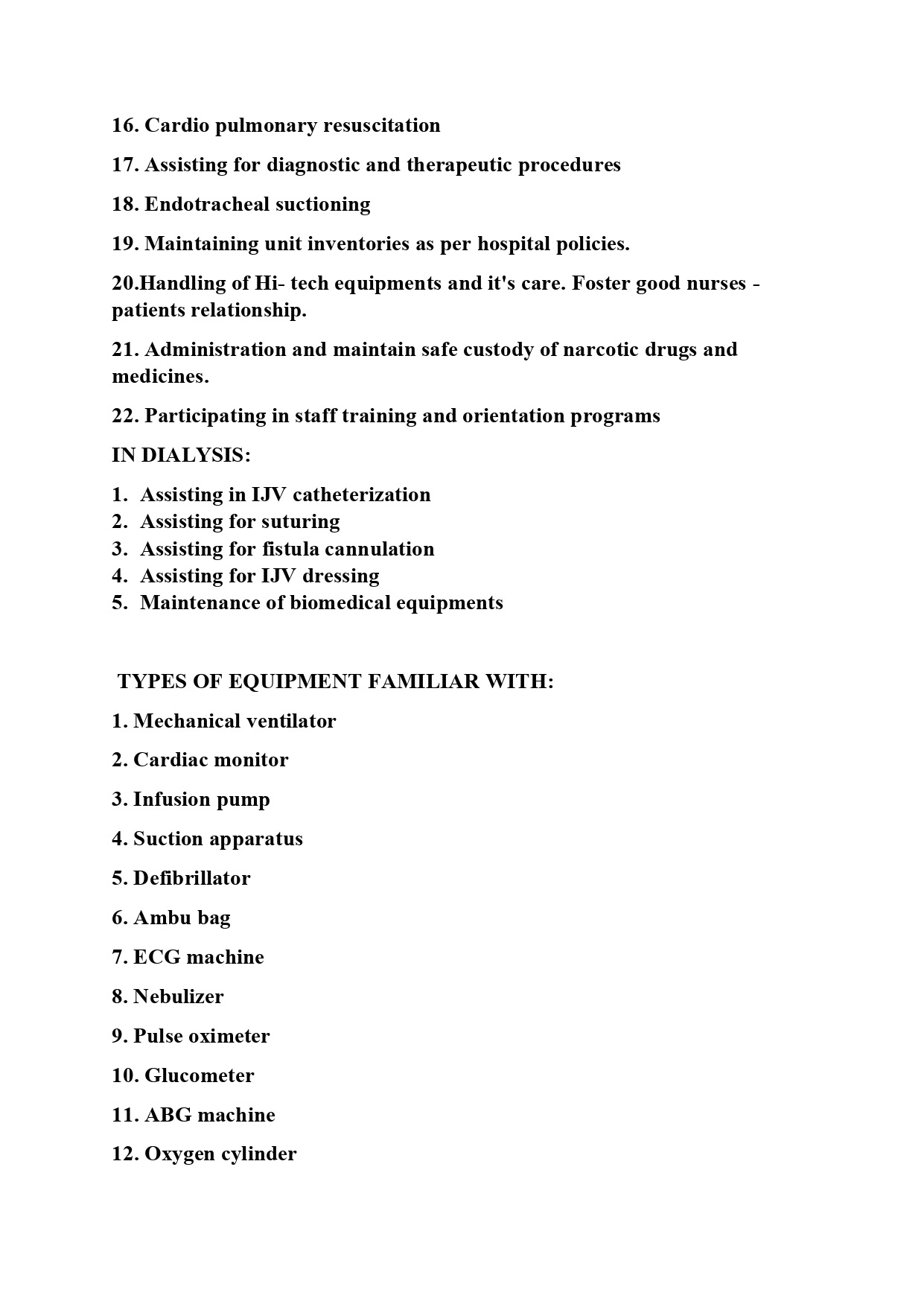 16. Cardio pulmonary resuscitation

17. Assisting for diagnostic and therapeutic procedures

18. Endotracheal suctioning

19. Maintaining unit inventories as per hospital policies.

20.Handling of Hi- tech equipments and it's care. Foster good nurses - patients relationship.

21. Administration and maintain safe custody of narcotic drugs and medicines.

22. Participating in staff training and orientation programs

IN DIALYSIS:

1. Assisting in IJV catheterization
2. Assisting for suturing
3. Assisting for fistula cannulation
4. Assisting for IJV dressing
5. Maintenance of biomedical equipments

TYPES OF EQUIPMENT FAMILIAR WITH:

1. Mechanical ventilator

2. Cardiac monitor

3. Infusion pump

4. Suction apparatus

5. Defibrillator

6. Ambu bag

7. ECG machine

8. Nebulizer

9. Pulse oximeter

10. Glucometer

11. ABG machine

12. Oxygen cylinder